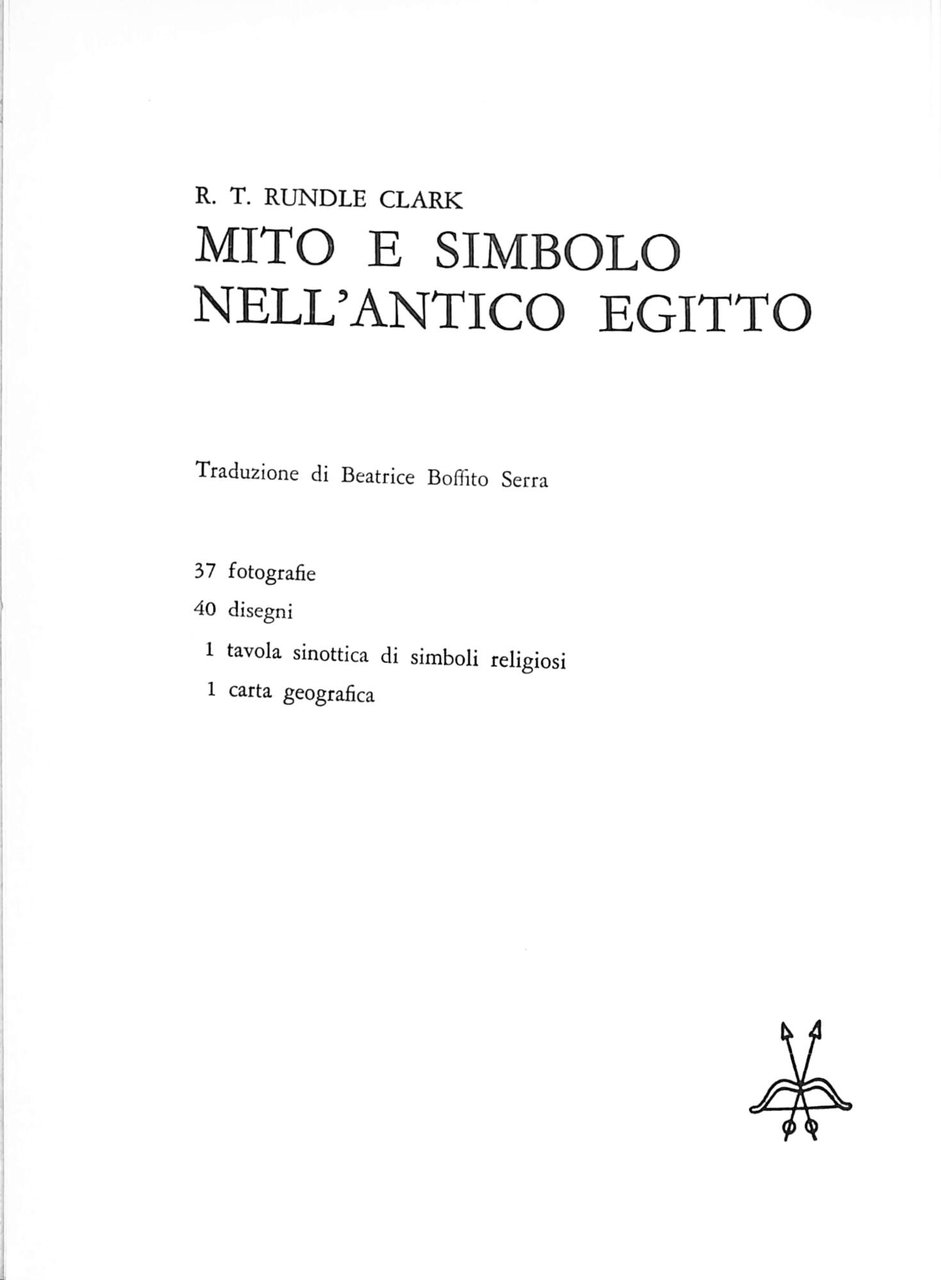 R. T. RUNDLE CLARK
MITO E SIMBOLO NELL'ANTICO EGITTO

Traduzione di Beatrice Boffito Serra

37 fotografie
40 disegni
1 tavola sinottica di simboli religiosi
1 carta geografica